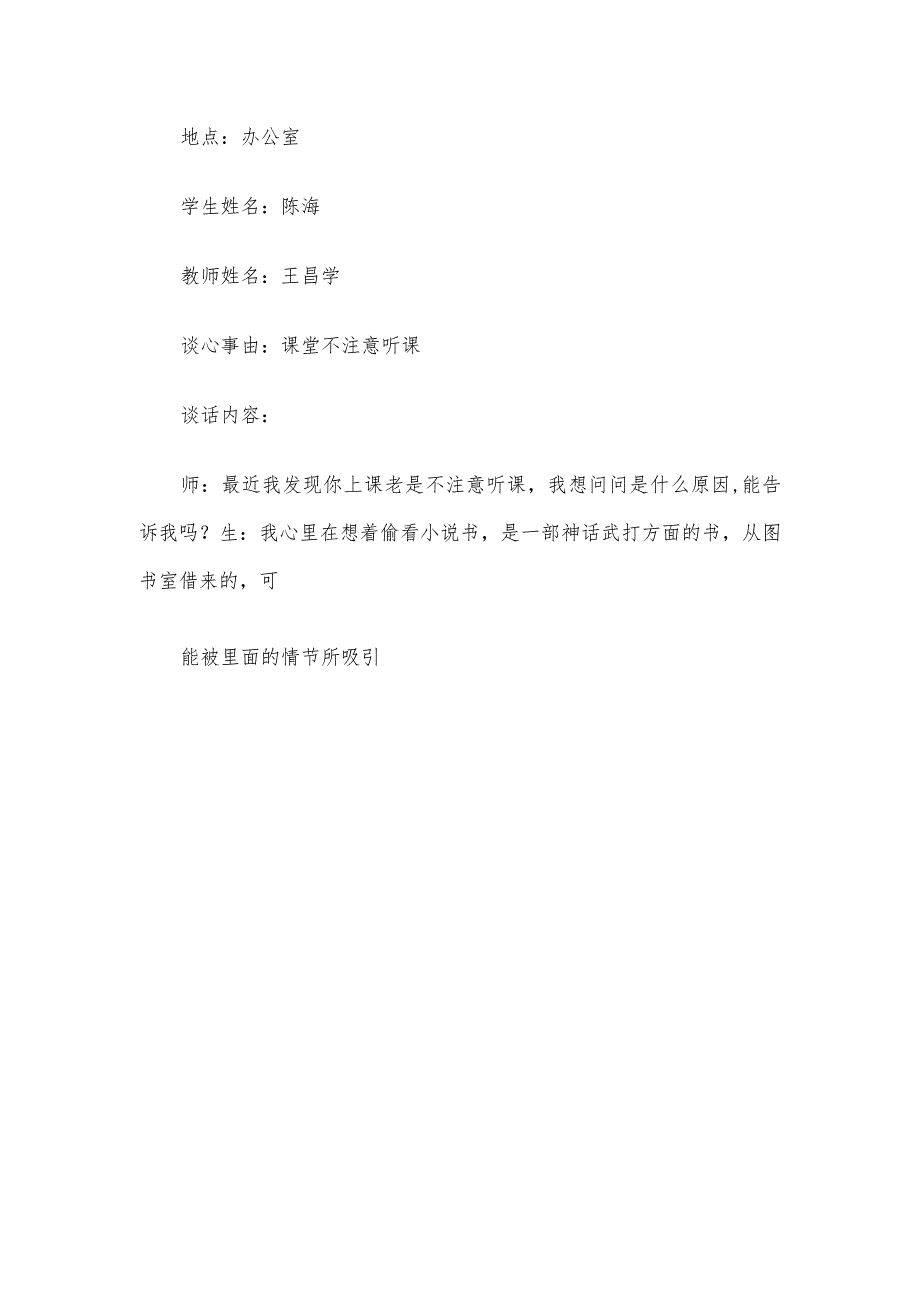 地点：办公室

学生姓名：陈海

教师姓名：王昌学

谈心事由：课堂不注意听课

谈话内容：

师：最近我发现你上课老是不注意听课，我想问问是什么原因,能告诉我吗？生：我心里在想着偷看小说书，是一部神话武打方面的书，从图书室借来的，可

能被里面的情节所吸引